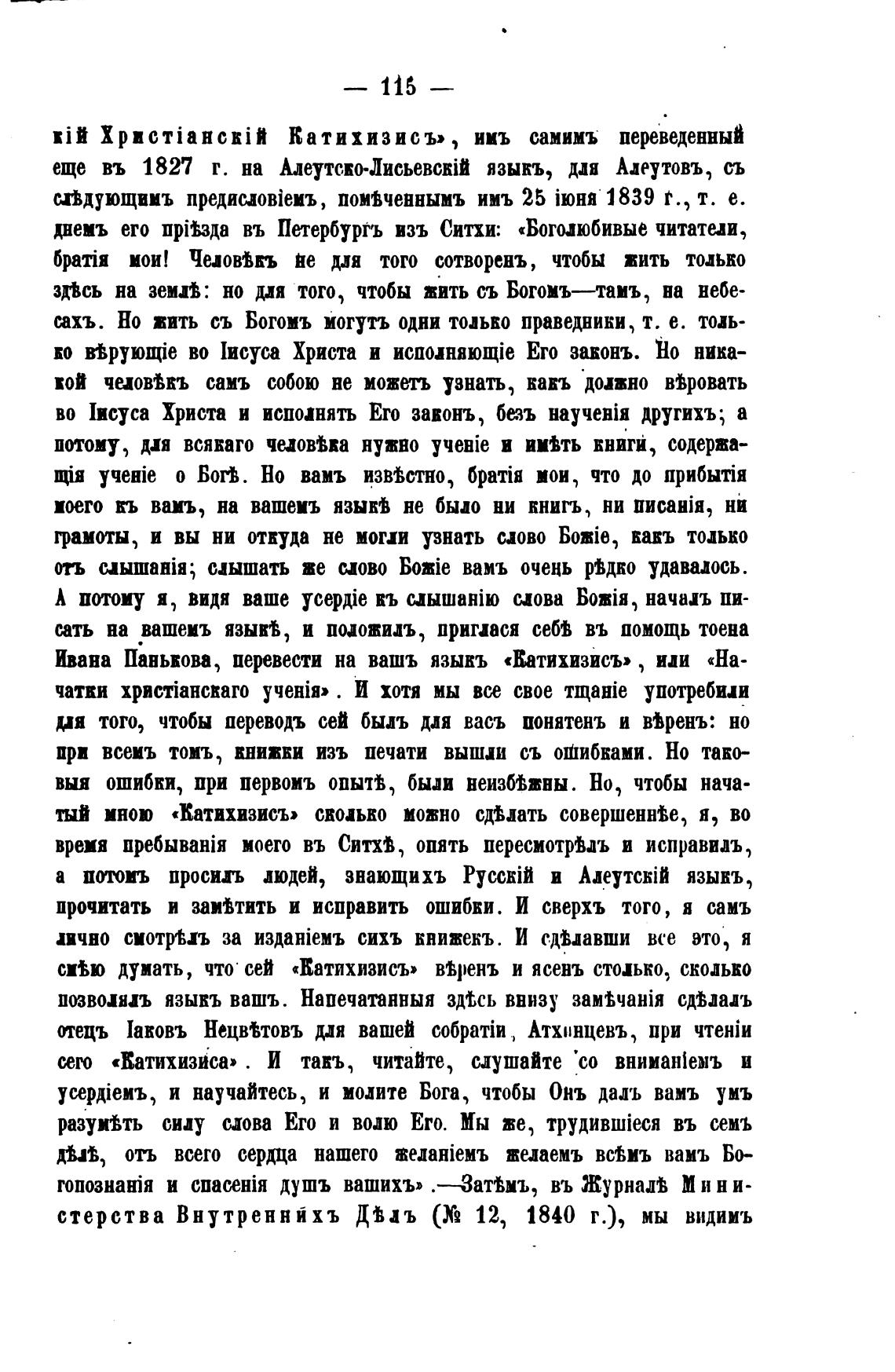 — 115 —

кій Христіанскій Катихизисъ», имъ самимъ переведенный еще въ 1827 г. на Алеутско-Лисьевскій языкъ, для Алеутовъ, съ слѣдующимъ предисловіемъ, помѣченнымъ имъ 25 іюня 1839 г., т. е. днемъ его пріѣзда въ Петербургъ изъ Ситхи: «Боголюбивые читатели, братія мои! Человѣкъ не для того сотворенъ, чтобы жить только здѣсь на землѣ: но для того, чтобы жить съ Богомъ—тамъ, на небесахъ. Но жить съ Богомъ могутъ одни только праведники, т. е. только вѣрующіе во Іисуса Христа и исполняющіе Его законъ. Но никакой человѣкъ самъ собою не можетъ узнать, какъ должно вѣровать во Іисуса Христа и исполнять Его законъ, безъ наученія другихъ; а потому, для всякаго человѣка нужно ученіе и имѣть книги, содержащія ученіе о Богѣ. Но вамъ извѣстно, братія мои, что до прибытія моего къ вамъ, на вашемъ языкѣ не было ни книгъ, ни писанія, ни грамоты, и вы ни откуда не могли узнать слово Божіе, какъ только отъ слышанія; слышать же слово Божіе вамъ очень рѣдко удавалось. А потому я, видя ваше усердіе къ слышанію слова Божія, началъ писать на вашемъ языкѣ, и положилъ, приглася себѣ въ помощь тоена Ивана Панькова, перевести на вашъ языкъ «Катихизисъ», или «Начатки христіанскаго ученія». И хотя мы все свое тщаніе употребили для того, чтобы переводъ сей былъ для васъ понятенъ и вѣренъ: но при всемъ томъ, книжки изъ печати вышли съ ошибками. Но таковыя ошибки, при первомъ опытѣ, были неизбѣжны. Но, чтобы начатый мною «Катихизисъ» сколько можно сдѣлать совершеннѣе, я, во время пребыванія моего въ Ситхѣ, опять пересмотрѣлъ и исправилъ, а потомъ просилъ людей, знающихъ Русскій и Алеутскій языкъ, прочитать и замѣтить и исправить ошибки. И сверхъ того, я самъ лично смотрѣлъ за изданіемъ сихъ книжекъ. И сдѣлавши все это, я смѣю думать, что сей «Катихизисъ» вѣренъ и ясенъ столько, сколько позволялъ языкъ вашъ. Напечатанныя здѣсь внизу замѣчанія сдѣлалъ отецъ Іаковъ Нецвѣтовъ для вашей собратіи, Атхинцевъ, при чтеніи сего «Катихизиса». И такъ, читайте, слушайте со вниманіемъ и усердіемъ, и научайтесь, и молите Бога, чтобы Онъ далъ вамъ умъ разумѣть силу слова Его и волю Его. Мы же, трудившіеся въ семъ дѣлѣ, отъ всего сердца нашего желаніемъ желаемъ всѣмъ вамъ Богопознанія и спасенія душъ вашихъ».—Затѣмъ, въ Журналѣ Министерства Внутреннихъ Дѣлъ (№ 12, 1840 г.), мы видимъ